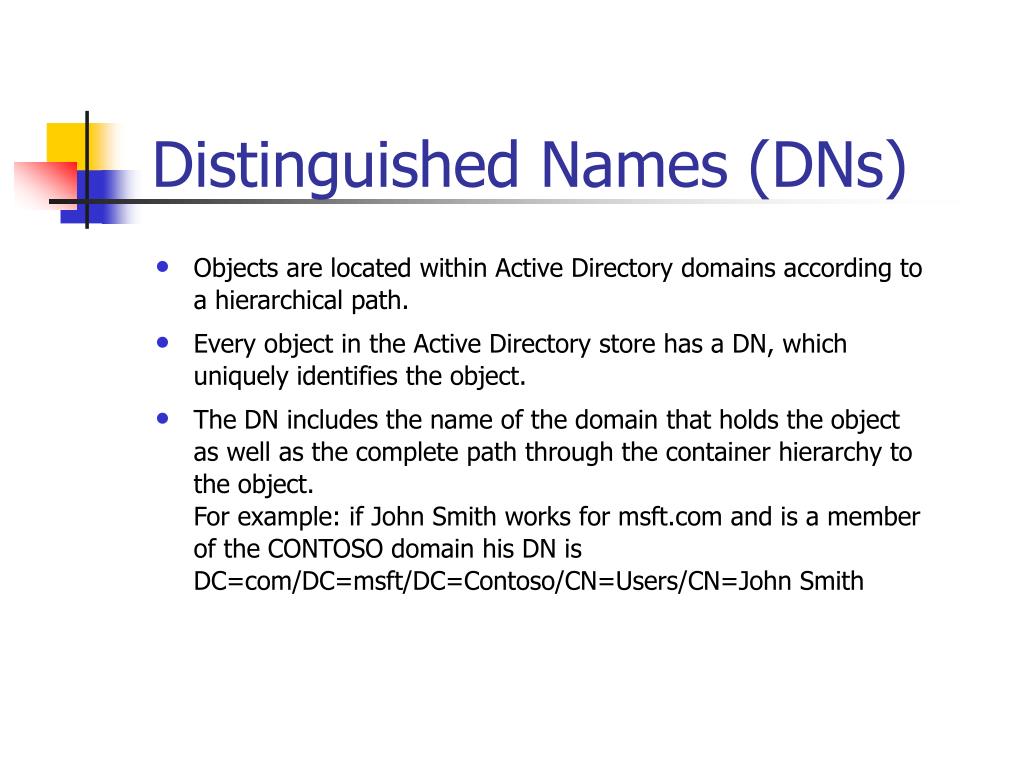 Distinguished Names (DNs)

- Objects are located within Active Directory domains according to a hierarchical path.
- Every object in the Active Directory store has a DN, which uniquely identifies the object.
- The DN includes the name of the domain that holds the object as well as the complete path through the container hierarchy to the object.
For example: if John Smith works for msft.com and is a member of the CONTOSO domain his DN is DC=com/DC=msft/DC=Contoso/CN=Users/CN=John Smith